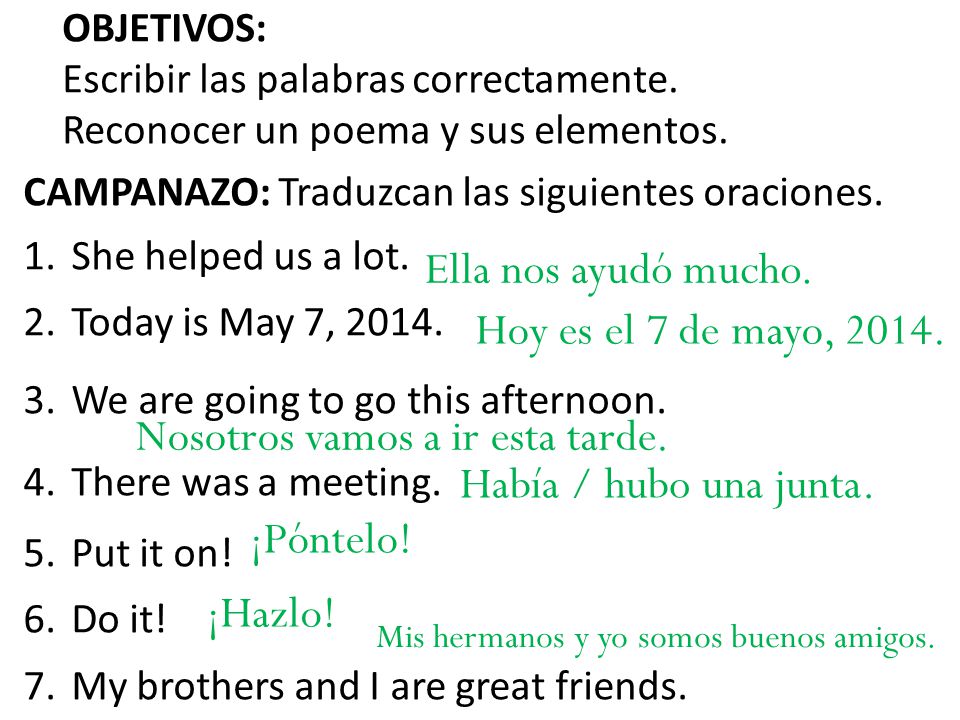 OBJETIVOS:
Escribir las palabras correctamente.
Reconocer un poema y sus elementos.

CAMPANAZO: Traduzcan las siguientes oraciones.

1. She helped us a lot. Ella nos ayudó mucho.
2. Today is May 7, 2014. Hoy es el 7 de mayo, 2014.
3. We are going to go this afternoon.
Nosotros vamos a ir esta tarde.
4. There was a meeting. Había / hubo una junta.
5. Put it on! ¡Póntelo!
6. Do it! ¡Hazlo!
Mis hermanos y yo somos buenos amigos.
7. My brothers and I are great friends.